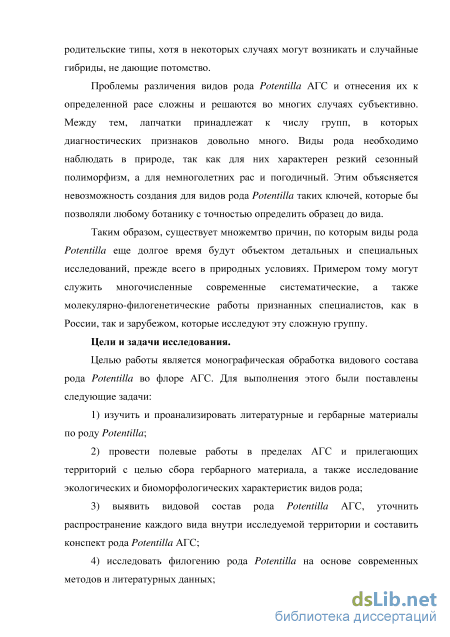 родительские типы, хотя в некоторых случаях могут возникать и случайные гибриды, не дающие потомство.

Проблемы различения видов рода Potentilla АГС и отнесения их к определенной расе сложны и решаются во многих случаях субъективно. Между тем, лапчатки принадлежат к числу групп, в которых диагностических признаков довольно много. Виды рода необходимо наблюдать в природе, так как для них характерен резкий сезонный полиморфизм, а для немноголетних рас и погодичный. Этим объясняется невозможность создания для видов рода Potentilla таких ключей, которые бы позволяли любому ботанику с точностью определить образец до вида.

Таким образом, существует множемтво причин, по которым виды рода Potentilla еще долгое время будут объектом детальных и специальных исследований, прежде всего в природных условиях. Примером тому могут служить многочисленные современные систематические, а также молекулярно-филогенетические работы признанных специалистов, как в России, так и зарубежом, которые исследуют эту сложную группу.

Цели и задачи исследования.

Целью работы является монографическая обработка видового состава рода Potentilla во флоре АГС. Для выполнения этого были поставлены следующие задачи:

1) изучить и проанализировать литературные и гербарные материалы по роду Potentilla;

2) провести полевые работы в пределах АГС и прилегающих территорий с целью сбора гербарного материала, а также исследование экологических и биоморфологических характеристик видов рода;

3) выявить видовой состав рода Potentilla АГС, уточнить распространение каждого вида внутри исследуемой территории и составить конспект рода Potentilla АГС;

4) исследовать филогению рода Potentilla на основе современных методов и литературных данных;

dsLib.net
библиотека диссертаций